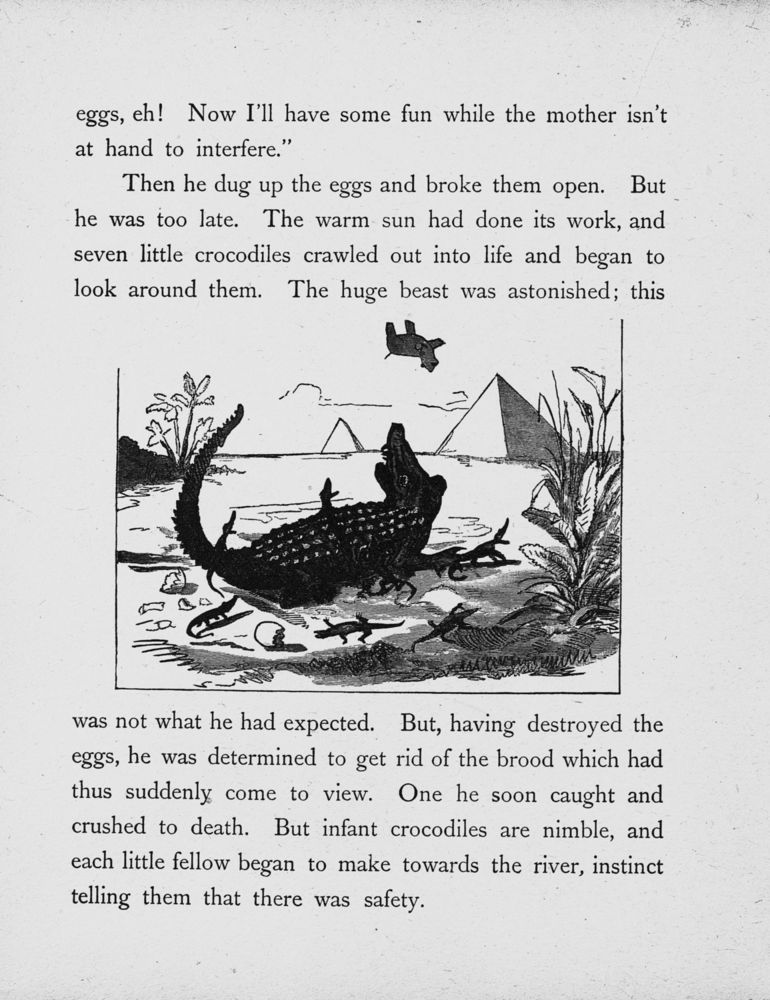 eggs, eh! Now I'll have some fun while the mother isn't at hand to interfere."

Then he dug up the eggs and broke them open. But he was too late. The warm sun had done its work, and seven little crocodiles crawled out into life and began to look around them. The huge beast was astonished; this was not what he had expected. But, having destroyed the eggs, he was determined to get rid of the brood which had thus suddenly come to view. One he soon caught and crushed to death. But infant crocodiles are nimble, and each little fellow began to make towards the river, instinct telling them that there was safety.